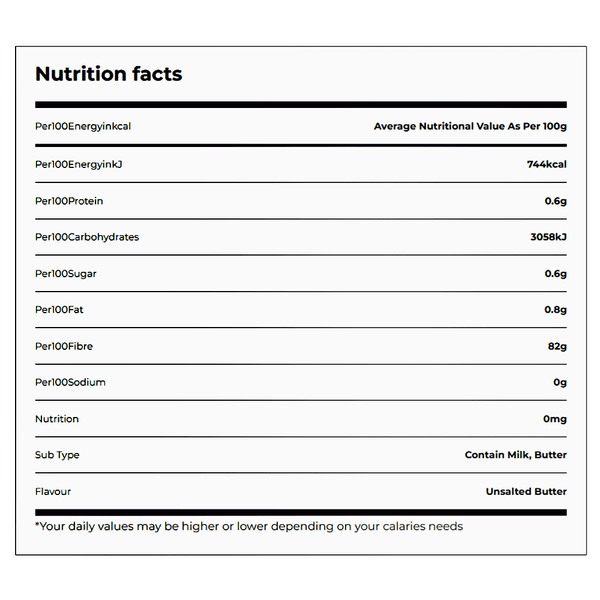 Nutrition facts

| Per100Energyinkcal | Average Nutritional Value As Per 100g |
|---|---|
| Per100EnergyinkJ | 744kcal |
| Per100Protein | 0.6g |
| Per100Carbohydrates | 3058kJ |
| Per100Sugar | 0.6g |
| Per100Fat | 0.8g |
| Per100Fibre | 82g |
| Per100Sodium | 0g |
| Nutrition | 0mg |
| Sub Type | Contain Milk, Butter |
| Flavour | Unsalted Butter |

*Your daily values may be higher or lower depending on your calaries needs